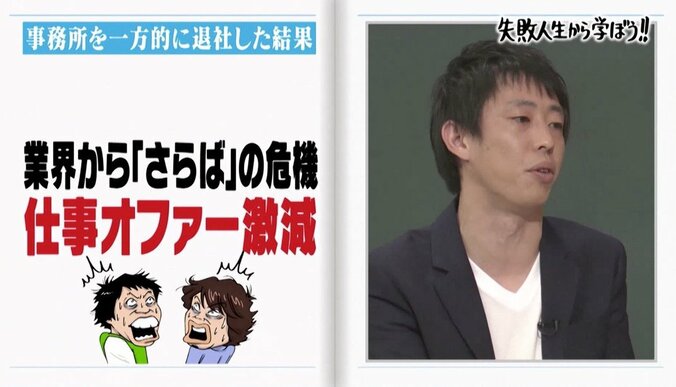 事務所を一方的に退社した結果

業界から「さらば」の危機
仕事オファー激減

失敗人生から学ぼう!!